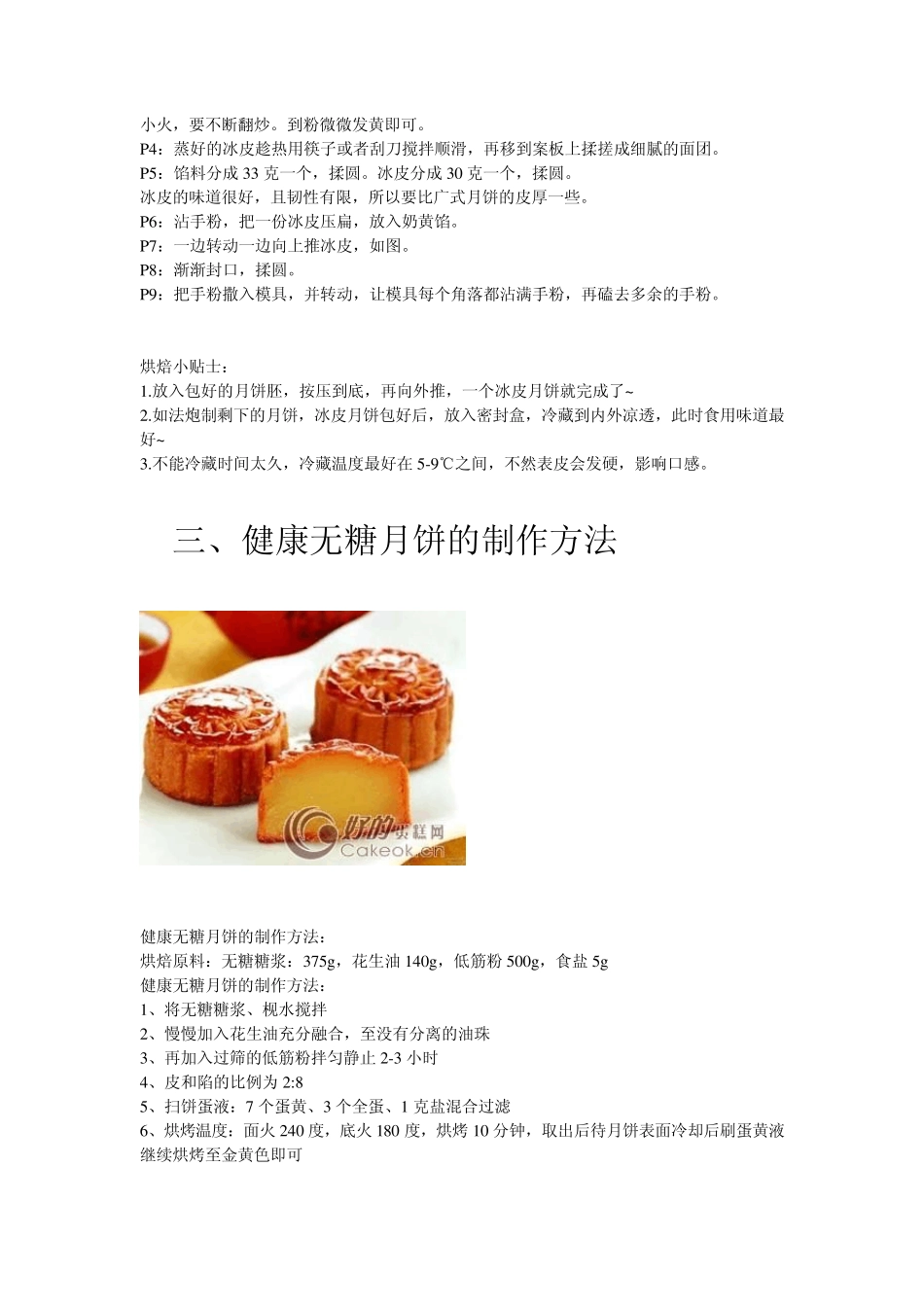 小火，要不断翻炒。到粉微微发黄即可。
P4：蒸好的冰皮趁热用筷子或者刮刀搅拌顺滑，再移到案板上揉搓成细腻的面团。
P5：馅料分成 33 克一个，揉圆。冰皮分成 30 克一个，揉圆。
冰皮的味道很好，且韧性有限，所以要比广式月饼的皮厚一些。
P6：沾手粉，把一份冰皮压扁，放入奶黄馅。
P7：一边转动一边向上推冰皮，如图。
P8：渐渐封口，揉圆。
P9：把手粉撒入模具，并转动，让模具每个角落都沾满手粉，再磕去多余的手粉。

烘焙小贴士：
1.放入包好的月饼胚，按压到底，再向外推，一个冰皮月饼就完成了~
2.如法炮制剩下的月饼，冰皮月饼包好后，放入密封盒，冷藏到内外凉透，此时食用味道最好~
3.不能冷藏时间太久，冷藏温度最好在 5-9℃之间，不然表皮会发硬，影响口感。

三、健康无糖月饼的制作方法

好的蛋糕网
Cakeok.cn

健康无糖月饼的制作方法：
烘焙原料：无糖糖浆：375g，花生油 140g，低筋粉 500g，食盐 5g
健康无糖月饼的制作方法：
1、将无糖糖浆、枧水搅拌
2、慢慢加入花生油充分融合，至没有分离的油珠
3、再加入过筛的低筋粉拌匀静止 2-3 小时
4、皮和陷的比例为 2:8
5、扫饼蛋液：7 个蛋黄、3 个全蛋、1 克盐混合过滤
6、烘烤温度：面火 240 度，底火 180 度，烘烤 10 分钟，取出后待月饼表面冷却后刷蛋黄液继续烘烤至金黄色即可